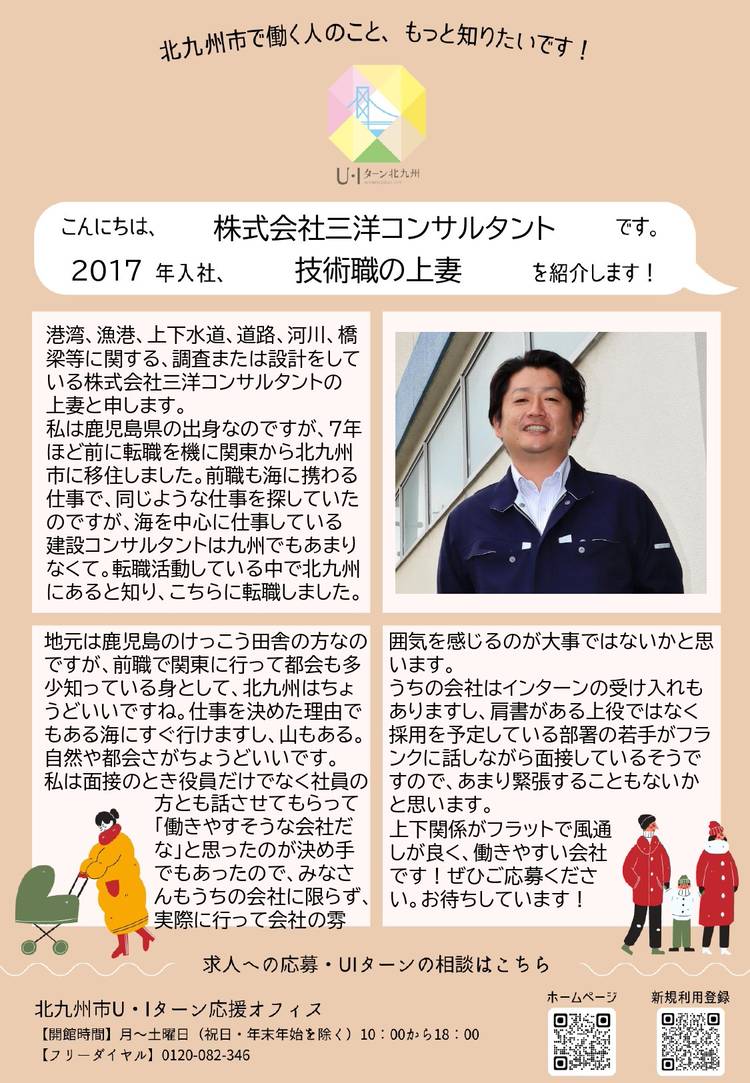 北九州市で働く人のこと、もっと知りたいです！

U・I ターン北九州

こんにちは、 株式会社三洋コンサルタント です。
2017 年入社、 技術職の上妻 を紹介します！

港湾、漁港、上下水道、道路、河川、橋梁等に関する、調査または設計をしている株式会社三洋コンサルタントの上妻と申します。
私は鹿児島県の出身なのですが、7年ほど前に転職を機に関東から北九州市に移住しました。前職も海に携わる仕事で、同じような仕事を探していたのですが、海を中心に仕事している建設コンサルタントは九州でもあまりなくて。転職活動している中で北九州にあると知り、こちらに転職しました。

地元は鹿児島のけっこう田舎の方なのですが、前職で関東に行って都会も多少知っている身として、北九州はちょうどいいですね。仕事を決めた理由でもある海にすぐ行けますし、山もある。自然や都会さがちょうどいいです。
私は面接のとき役員だけでなく社員の方とも話させてもらって「働きやすそうな会社だな」と思ったのが決め手でもあったので、みなさんもうちの会社に限らず、実際に行って会社の雰囲気を感じるのが大事ではないかと思います。
うちの会社はインターンの受け入れもありますし、肩書がある上役ではなく採用を予定している部署の若手がフランクに話しながら面接しているそうですので、あまり緊張することもないかと思います。
上下関係がフラットで風通しが良く、働きやすい会社です！ぜひご応募ください。お待ちしています！

求人への応募・UIターンの相談はこちら

北九州市U・Iターン応援オフィス
【開館時間】月～土曜日（祝日・年末年始を除く）10：00から18：00
【フリーダイヤル】0120-082-346

ホームページ
新規利用登録